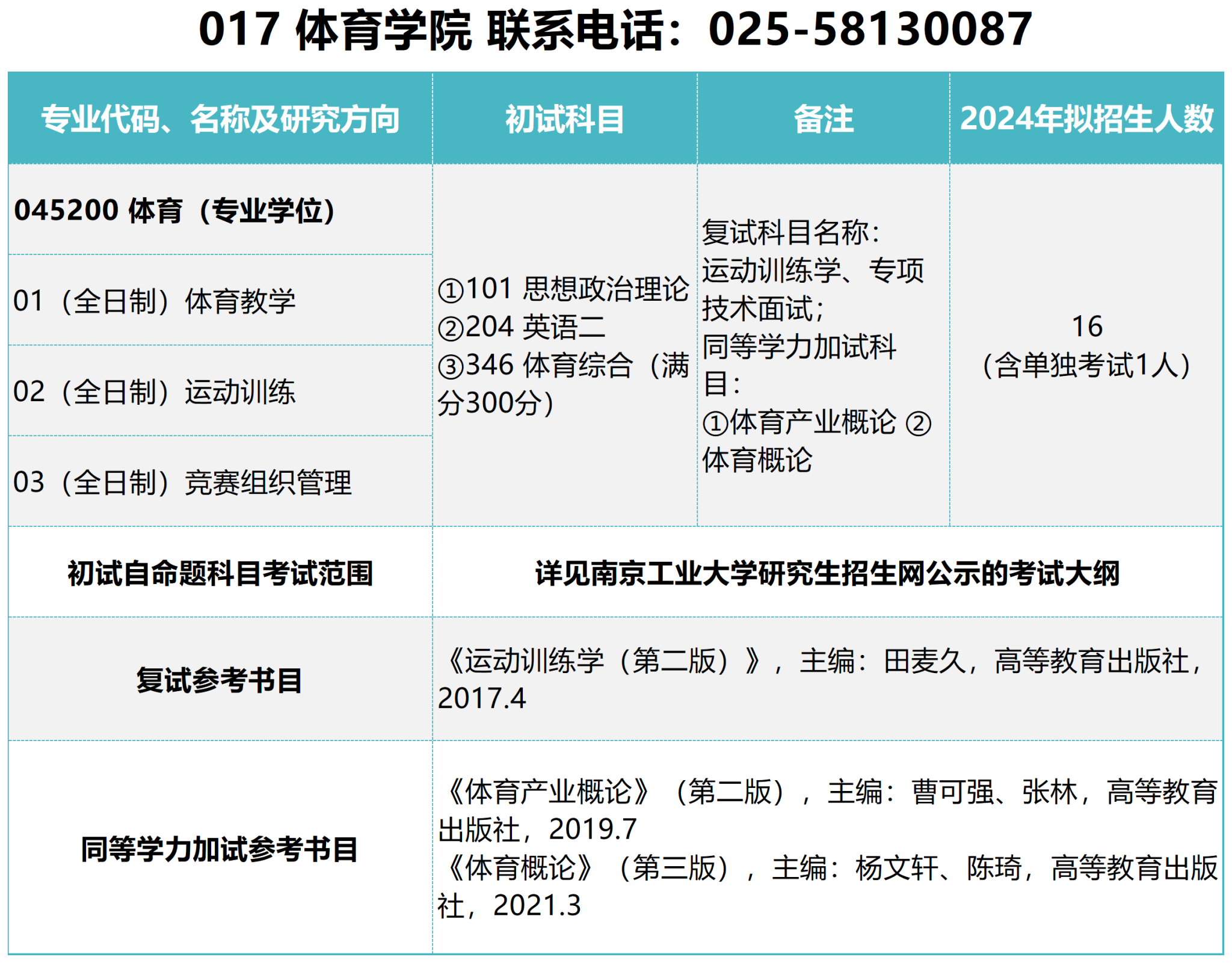 017 体育学院 联系电话：025-58130087

| 专业代码、名称及研究方向 | 初试科目 | 备注 | 2024年拟招生人数 |
|---|---|---|---|
| 045200 体育（专业学位） | ①101 思想政治理论 ②204 英语二 ③346 体育综合（满分300分） | 复试科目名称：运动训练学、专项技术面试；同等学力加试科目：①体育产业概论 ②体育概论 | 16（含单独考试1人） |
| 01（全日制）体育教学 | | | |
| 02（全日制）运动训练 | | | |
| 03（全日制）竞赛组织管理 | | | |
| 初试自命题科目考试范围 | 详见南京工业大学研究生招生网公示的考试大纲 | | |
| 复试参考书目 | 《运动训练学（第二版）》，主编：田麦久，高等教育出版社，2017.4 | | |
| 同等学力加试参考书目 | 《体育产业概论》（第二版），主编：曹可强、张林，高等教育出版社，2019.7 《体育概论》（第三版），主编：杨文轩、陈琦，高等教育出版社，2021.3 | | |